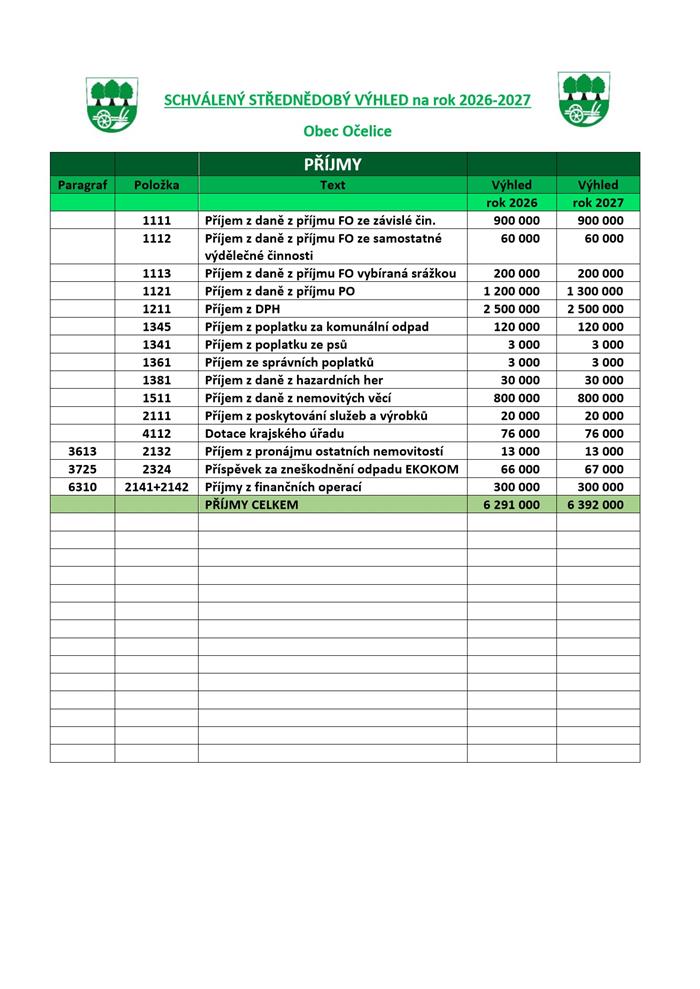 SCHVÁLENÝ STŘEDNĚDOBÝ VÝHLED na rok 2026-2027

Obec Očelice

|  |  | PŘÍJMY |  |  |
|---|---|---|---|---|
| Paragraf | Položka | Text | Výhled | Výhled |
|  |  |  | rok 2026 | rok 2027 |
|  | 1111 | Příjem z daně z příjmu FO ze závislé čin. | 900 000 | 900 000 |
|  | 1112 | Příjem z daně z příjmu FO ze samostatné výdělečné činnosti | 60 000 | 60 000 |
|  | 1113 | Příjem z daně z příjmu FO vybíraná srážkou | 200 000 | 200 000 |
|  | 1121 | Příjem z daně z příjmu PO | 1 200 000 | 1 300 000 |
|  | 1211 | Příjem z DPH | 2 500 000 | 2 500 000 |
|  | 1345 | Příjem z poplatku za komunální odpad | 120 000 | 120 000 |
|  | 1341 | Příjem z poplatku ze psů | 3 000 | 3 000 |
|  | 1361 | Příjem ze správních poplatků | 3 000 | 3 000 |
|  | 1381 | Příjem z daně z hazardních her | 30 000 | 30 000 |
|  | 1511 | Příjem z daně z nemovitých věcí | 800 000 | 800 000 |
|  | 2111 | Příjem z poskytování služeb a výrobků | 20 000 | 20 000 |
|  | 4112 | Dotace krajského úřadu | 76 000 | 76 000 |
| 3613 | 2132 | Příjem z pronájmu ostatních nemovitostí | 13 000 | 13 000 |
| 3725 | 2324 | Příspěvek za zneškodnění odpadu EKOKOM | 66 000 | 67 000 |
| 6310 | 2141+2142 | Příjmy z finančních operací | 300 000 | 300 000 |
|  |  | PŘÍJMY CELKEM | 6 291 000 | 6 392 000 |